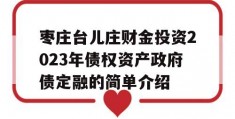 枣庄台儿庄财金投资2023年债权资产政府债定融的简单介绍